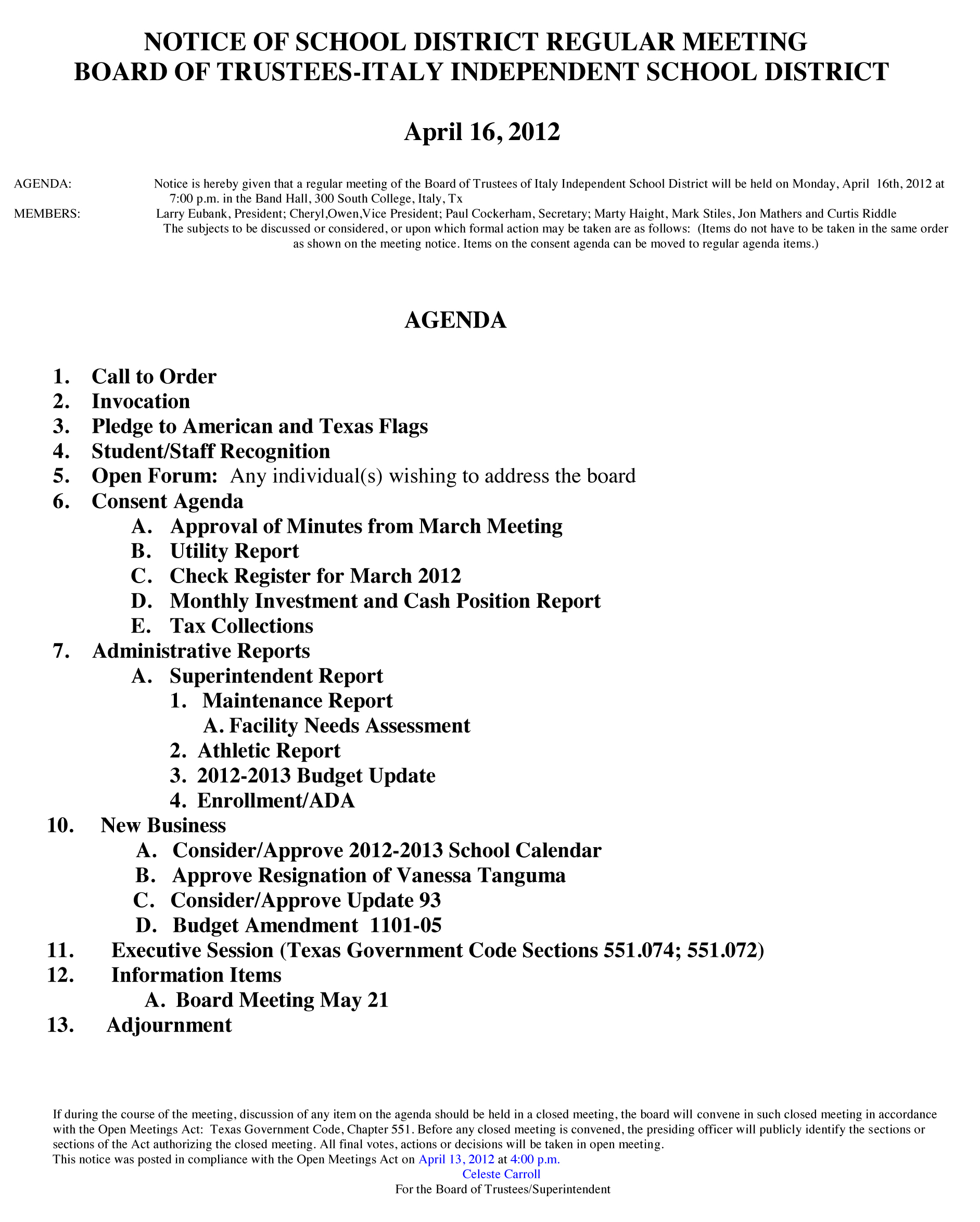 NOTICE OF SCHOOL DISTRICT REGULAR MEETING
BOARD OF TRUSTEES-ITALY INDEPENDENT SCHOOL DISTRICT

April 16, 2012

AGENDA: Notice is hereby given that a regular meeting of the Board of Trustees of Italy Independent School District will be held on Monday, April 16th, 2012 at 7:00 p.m. in the Band Hall, 300 South College, Italy, Tx
MEMBERS: Larry Eubank, President; Cheryl,Owen,Vice President; Paul Cockerham, Secretary; Marty Haight, Mark Stiles, Jon Mathers and Curtis Riddle
The subjects to be discussed or considered, or upon which formal action may be taken are as follows: (Items do not have to be taken in the same order as shown on the meeting notice. Items on the consent agenda can be moved to regular agenda items.)

AGENDA

1. Call to Order
2. Invocation
3. Pledge to American and Texas Flags
4. Student/Staff Recognition
5. Open Forum: Any individual(s) wishing to address the board
6. Consent Agenda
A. Approval of Minutes from March Meeting
B. Utility Report
C. Check Register for March 2012
D. Monthly Investment and Cash Position Report
E. Tax Collections
7. Administrative Reports
A. Superintendent Report
1. Maintenance Report
A. Facility Needs Assessment
2. Athletic Report
3. 2012-2013 Budget Update
4. Enrollment/ADA
10. New Business
A. Consider/Approve 2012-2013 School Calendar
B. Approve Resignation of Vanessa Tanguma
C. Consider/Approve Update 93
D. Budget Amendment 1101-05
11. Executive Session (Texas Government Code Sections 551.074; 551.072)
12. Information Items
A. Board Meeting May 21
13. Adjournment

If during the course of the meeting, discussion of any item on the agenda should be held in a closed meeting, the board will convene in such closed meeting in accordance with the Open Meetings Act: Texas Government Code, Chapter 551. Before any closed meeting is convened, the presiding officer will publicly identify the sections or sections of the Act authorizing the closed meeting. All final votes, actions or decisions will be taken in open meeting.
This notice was posted in compliance with the Open Meetings Act on April 13, 2012 at 4:00 p.m.
Celeste Carroll
For the Board of Trustees/Superintendent